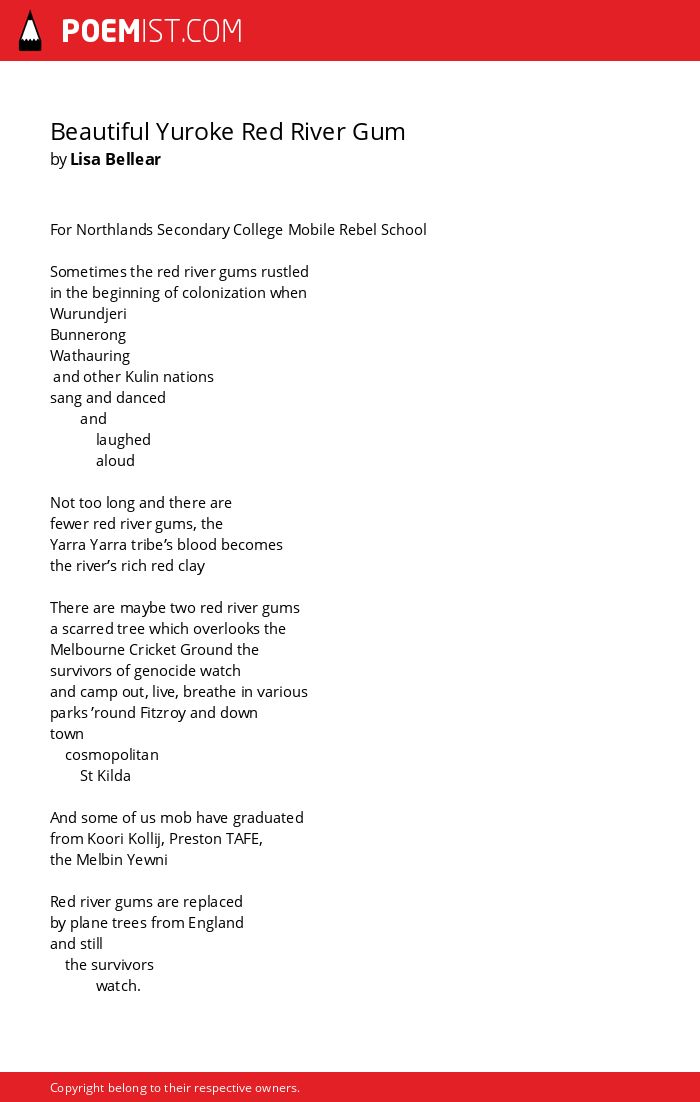 POEMIST.COM

Beautiful Yuroke Red River Gum
by Lisa Bellear

For Northlands Secondary College Mobile Rebel School

Sometimes the red river gums rustled
in the beginning of colonization when
Wurundjeri
Bunnerong
Wathauring
and other Kulin nations
sang and danced
and
laughed
aloud

Not too long and there are
fewer red river gums, the
Yarra Yarra tribe's blood becomes
the river's rich red clay

There are maybe two red river gums
a scarred tree which overlooks the
Melbourne Cricket Ground the
survivors of genocide watch
and camp out, live, breathe in various
parks 'round Fitzroy and down
town
cosmopolitan
St Kilda

And some of us mob have graduated
from Koori Kollij, Preston TAFE,
the Melbin Yewni

Red river gums are replaced
by plane trees from England
and still
the survivors
watch.

Copyright belong to their respective owners.